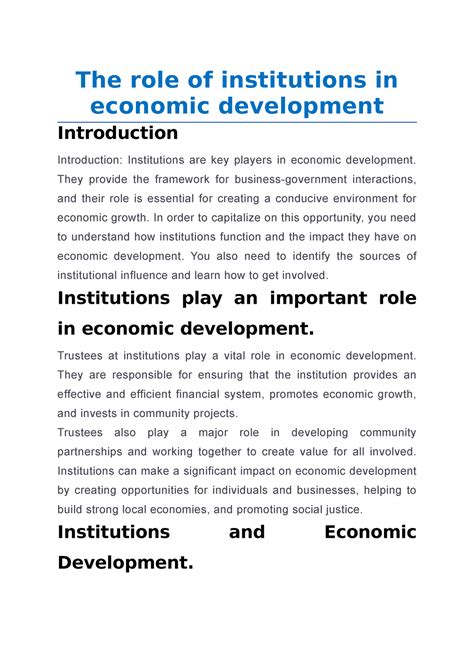 The role of institutions in economic development

Introduction

Introduction: Institutions are key players in economic development. They provide the framework for business-government interactions, and their role is essential for creating a conducive environment for economic growth. In order to capitalize on this opportunity, you need to understand how institutions function and the impact they have on economic development. You also need to identify the sources of institutional influence and learn how to get involved.

Institutions play an important role in economic development.

Trustees at institutions play a vital role in economic development. They are responsible for ensuring that the institution provides an effective and efficient financial system, promotes economic growth, and invests in community projects.
Trustees also play a major role in developing community partnerships and working together to create value for all involved. Institutions can make a significant impact on economic development by creating opportunities for individuals and businesses, helping to build strong local economies, and promoting social justice.

Institutions and Economic Development.